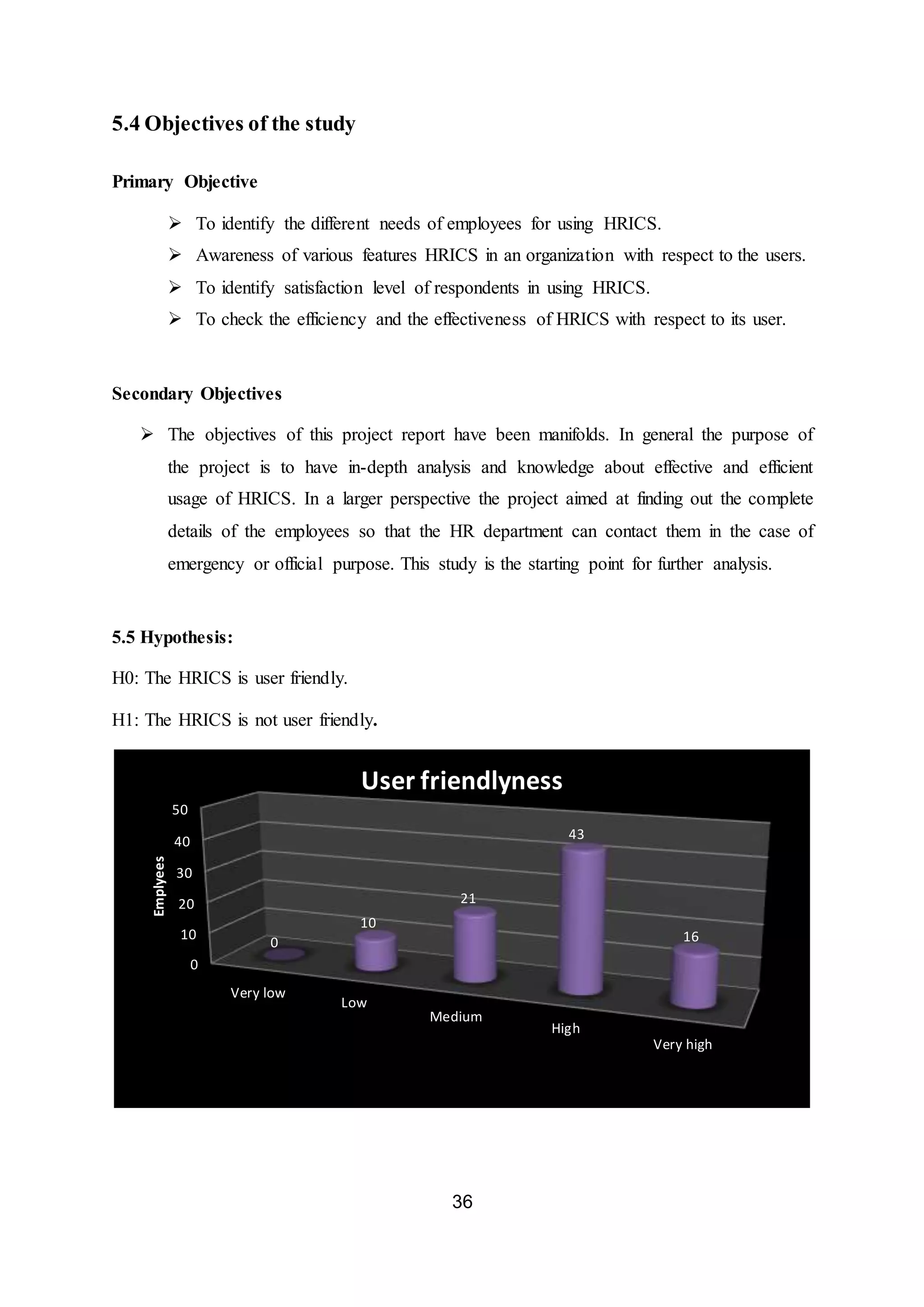 5.4 Objectives of the study

Primary Objective

➢ To identify the different needs of employees for using HRICS.
➢ Awareness of various features HRICS in an organization with respect to the users.
➢ To identify satisfaction level of respondents in using HRICS.
➢ To check the efficiency and the effectiveness of HRICS with respect to its user.

Secondary Objectives

➢ The objectives of this project report have been manifolds. In general the purpose of the project is to have in-depth analysis and knowledge about effective and efficient usage of HRICS. In a larger perspective the project aimed at finding out the complete details of the employees so that the HR department can contact them in the case of emergency or official purpose. This study is the starting point for further analysis.

5.5 Hypothesis:

H0: The HRICS is user friendly.

H1: The HRICS is not user friendly.

User friendlyness

Emplyees

50
40
30
20
10
0

0
10
21
43
16

Very low
Low
Medium
High
Very high

36